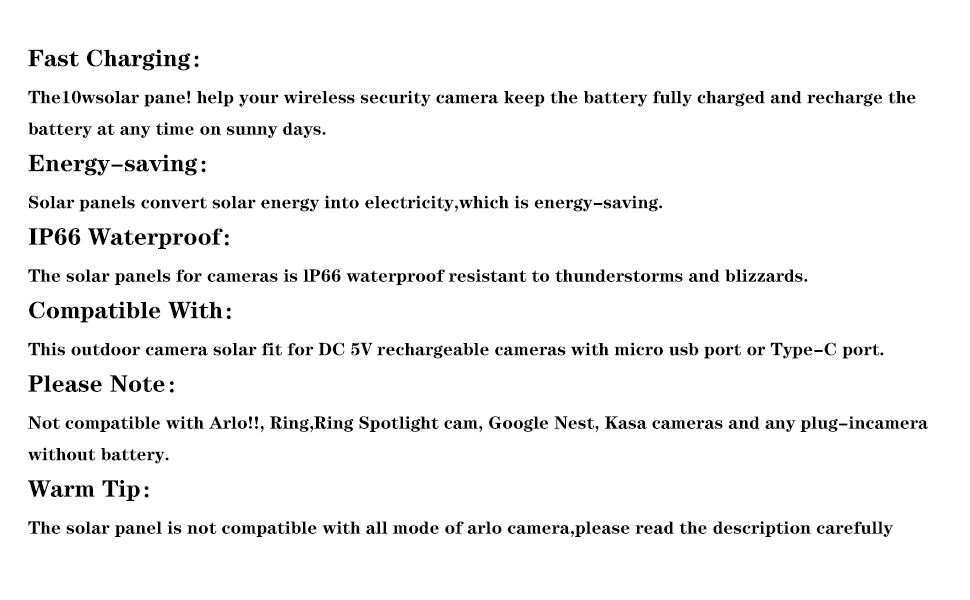 Fast Charging:

The10wsolar pane! help your wireless security camera keep the battery fully charged and recharge the battery at any time on sunny days.

Energy-saving:

Solar panels convert solar energy into electricity,which is energy-saving.

IP66 Waterproof:

The solar panels for cameras is lP66 waterproof resistant to thunderstorms and blizzards.

Compatible With:

This outdoor camera solar fit for DC 5V rechargeable cameras with micro usb port or Type-C port.

Please Note:

Not compatible with Arlo!!, Ring,Ring Spotlight cam, Google Nest, Kasa cameras and any plug-incamera without battery.

Warm Tip:

The solar panel is not compatible with all mode of arlo camera,please read the description carefully